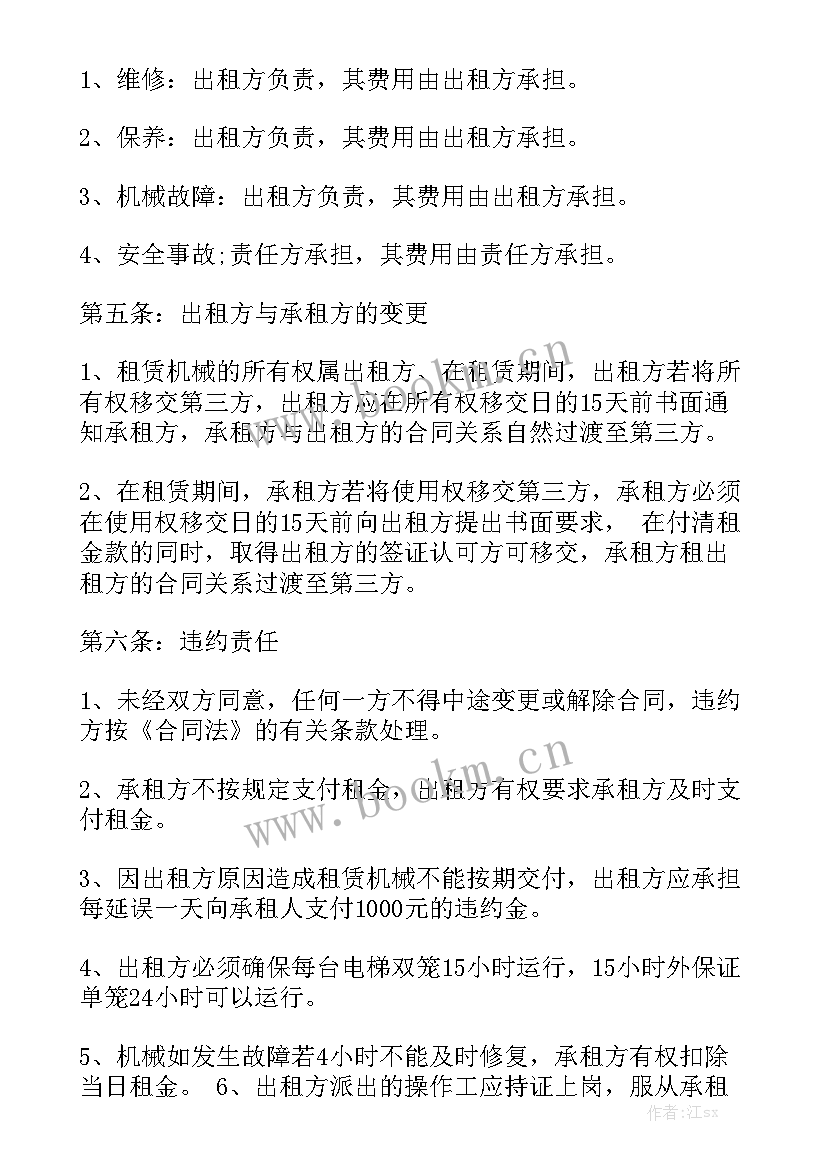 1、维修：出租方负责，其费用由出租方承担。

2、保养：出租方负责，其费用由出租方承担。

3、机械故障：出租方负责，其费用由出租方承担。

4、安全事故;责任方承担，其费用由责任方承担。

第五条：出租方与承租方的变更

1、租赁机械的所有权属出租方、在租赁期间，出租方若将所有权移交第三方，出租方应在所有权移交日的15天前书面通知承租方，承租方与出租方的合同关系自然过渡至第三方。

2、在租赁期间，承租方若将使用权移交第三方，承租方必须在使用权移交日的15天前向出租方提出书面要求， 在付清租金款的同时，取得出租方的签证认可方可移交，承租方租出租方的合同关系过渡至第三方。

第六条：违约责任

1、未经双方同意，任何一方不得中途变更或解除合同，违约方按《合同法》的有关条款处理。

2、承租方不按规定支付租金，出租方有权要求承租方及时支付租金。

3、因出租方原因造成租赁机械不能按期交付，出租方应承担每延误一天向承租人支付1000元的违约金。

4、出租方必须确保每台电梯双笼15小时运行，15小时外保证单笼24小时可以运行。

5、机械如发生故障若4小时不能及时修复，承租方有权扣除当日租金。 6、出租方派出的操作工应持证上岗，服从承租

www.bookm.cn

www.bookm.cn

作者：江sx